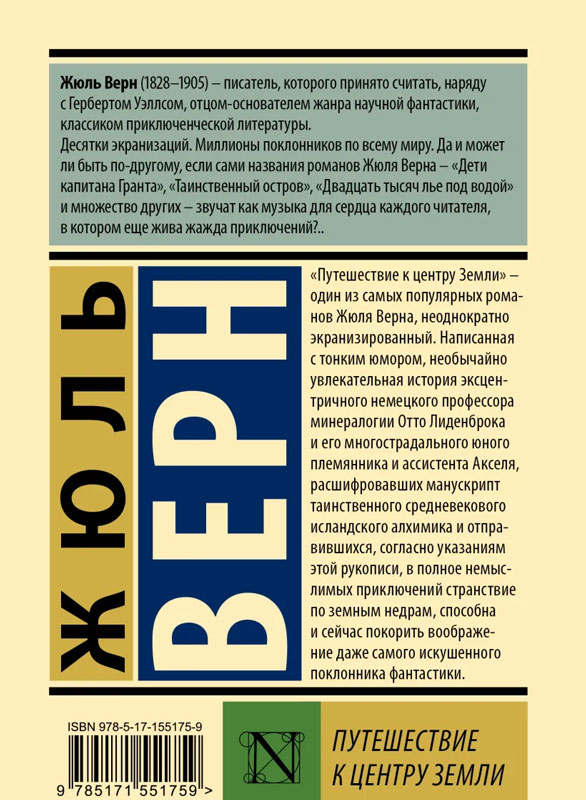 **Жюль Верн** (1828–1905) – писатель, которого принято считать, наряду с Гербертом Уэллсом, отцом-основателем жанра научной фантастики, классиком приключенческой литературы.
Десятки экранизаций. Миллионы поклонников по всему миру. Да и может ли быть по-другому, если сами названия романов Жюля Верна – «Дети капитана Гранта», «Таинственный остров», «Двадцать тысяч лье под водой» и множество других – звучат как музыка для сердца каждого читателя, в котором еще жива жажда приключений?..

ЖЮЛЬ

ВЕРН

«Путешествие к центру Земли» – один из самых популярных романов Жюля Верна, неоднократно экранизированный. Написанная с тонким юмором, необычайно увлекательная история эксцентричного немецкого профессора минералогии Отто Лиденброка и его многострадального юного племянника и ассистента Акселя, расшифровавших манускрипт таинственного средневекового исландского алхимика и отправившихся, согласно указаниям этой рукописи, в полное немыслимых приключений странствие по земным недрам, способна и сейчас покорить воображение даже самого искушенного поклонника фантастики.

ISBN 978-5-17-155175-9

9 785171 551759 >

N

ПУТЕШЕСТВИЕ К ЦЕНТРУ ЗЕМЛИ